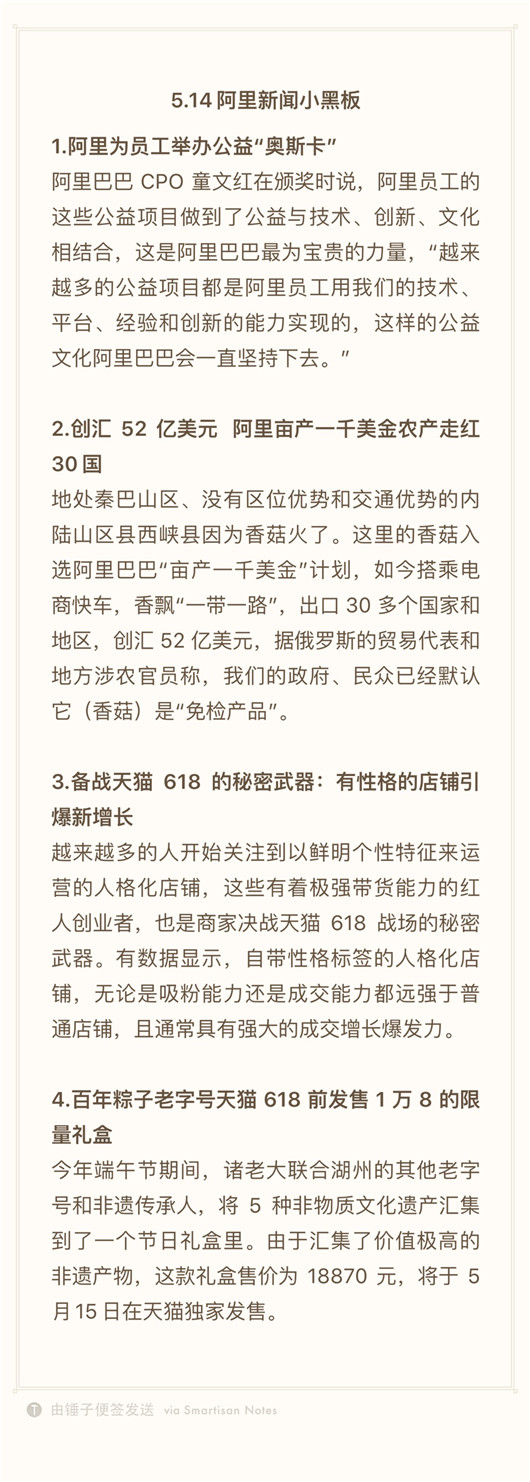 5.14 阿里新闻小黑板

1.阿里为员工举办公益“奥斯卡”
阿里巴巴 CPO 童文红在颁奖时说，阿里员工的这些公益项目做到了公益与技术、创新、文化相结合，这是阿里巴巴最为宝贵的力量，“越来越多的公益项目都是阿里员工用我们的技术、平台、经验和创新的能力实现的，这样的公益文化阿里巴巴会一直坚持下去。”

2.创汇 52 亿美元 阿里亩产一千美金农产走红 30 国
地处秦巴山区、没有区位优势和交通优势的内陆山区县西峡县因为香菇火了。这里的香菇入选阿里巴巴“亩产一千美金”计划，如今搭乘电商快车，香飘“一带一路”，出口 30 多个国家和地区，创汇 52 亿美元，据俄罗斯的贸易代表和地方涉农官员称，我们的政府、民众已经默认它（香菇）是“免检产品”。

3.备战天猫 618 的秘密武器：有性格的店铺引爆新增长
越来越多的人开始关注到以鲜明个性特征来运营的人格化店铺，这些有着极强带货能力的红人创业者，也是商家决战天猫 618 战场的秘密武器。有数据显示，自带性格标签的人格化店铺，无论是吸粉能力还是成交能力都远强于普通店铺，且通常具有强大的成交增长爆发力。

4.百年粽子老字号天猫 618 前发售 1 万 8 的限量礼盒
今年端午节期间，诸老大联合湖州的其他老字号和非遗传承人，将 5 种非物质文化遗产汇集到了一个节日礼盒里。由于汇集了价值极高的非遗产物，这款礼盒售价为 18870 元，将于 5 月 15 日在天猫独家发售。

由锤子便签发送 via Smartisan Notes